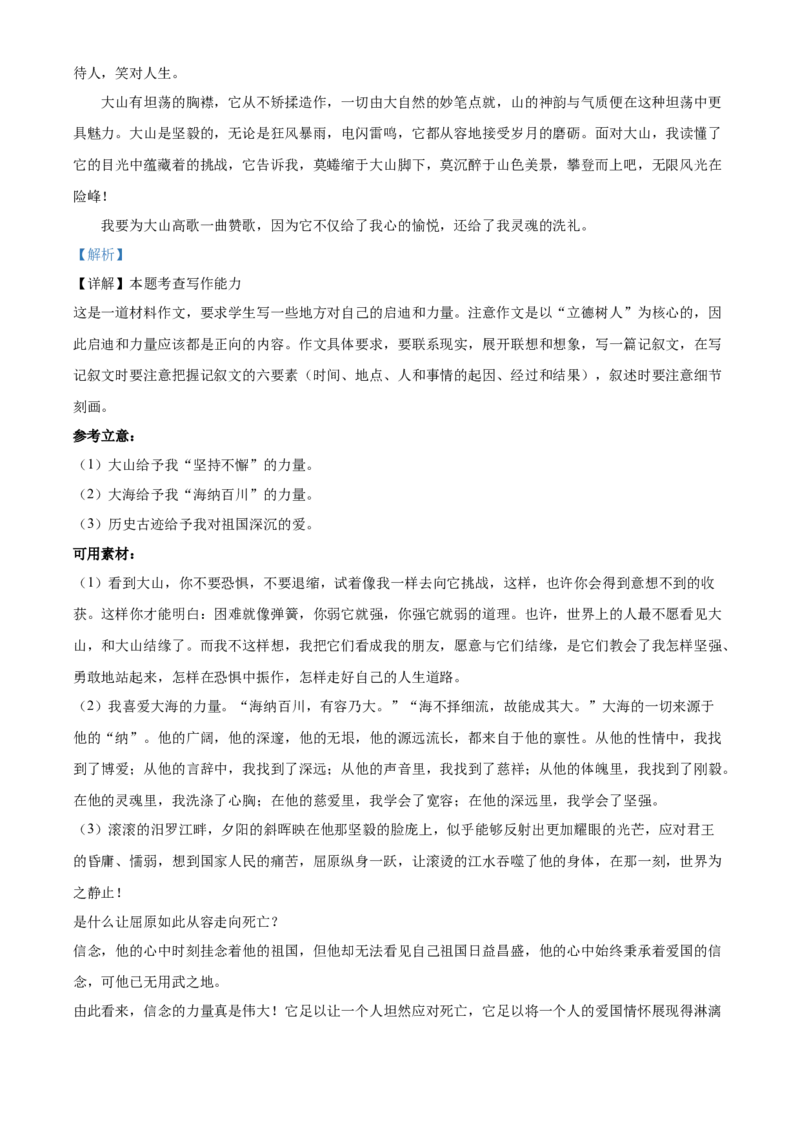 待人，笑对人生。

大山有坦荡的胸襟，它从不矫揉造作，一切由大自然的妙笔点就，山的神韵与气质便在这种坦荡中更具魅力。大山是坚毅的，无论是狂风暴雨，电闪雷鸣，它都从容地接受岁月的磨砺。面对大山，我读懂了它的目光中蕴藏着的挑战，它告诉我，莫蜷缩于大山脚下，莫沉醉于山色美景，攀登而上吧，无限风光在险峰！

我要为大山高歌一曲赞歌，因为它不仅给了我心的愉悦，还给了我灵魂的洗礼。

【解析】

【详解】本题考查写作能力

这是一道材料作文，要求学生写一些地方对自己的启迪和力量。注意作文是以“立德树人”为核心的，因此启迪和力量应该都是正向的内容。作文具体要求，要联系现实，展开联想和想象，写一篇记叙文，在写记叙文时要注意把握记叙文的六要素（时间、地点、人和事情的起因、经过和结果），叙述时要注意细节刻画。

参考立意：

（1）大山给予我“坚持不懈”的力量。

（2）大海给予我“海纳百川”的力量。

（3）历史古迹给予我对祖国深沉的爱。

可用素材：

（1）看到大山，你不要恐惧，不要退缩，试着像我一样去向它挑战，这样，也许你会得到意想不到的收获。这样你才能明白：困难就像弹簧，你弱它就强，你强它就弱的道理。也许，世界上的人最不愿看见大山，和大山结缘了。而我不这样想，我把它们看成我的朋友，愿意与它们结缘，是它们教会了我怎样坚强、勇敢地站起来，怎样在恐惧中振作，怎样走好自己的人生道路。

（2）我喜爱大海的力量。“海纳百川，有容乃大。”“海不择细流，故能成其大。”大海的一切来源于他的“纳”。他的广阔，他的深邃，他的无垠，他的源远流长，都来自于他的禀性。从他的性情中，我找到了博爱；从他的言辞中，我找到了深远；从他的声音里，我找到了慈祥；从他的体魄里，我找到了刚毅。在他的灵魂里，我洗涤了心胸；在他的慈爱里，我学会了宽容；在他的深远里，我学会了坚强。

（3）滚滚的汨罗江畔，夕阳的斜晖映在他那坚毅的脸庞上，似乎能够反射出更加耀眼的光芒，应对君王的昏庸、懦弱，想到国家人民的痛苦，屈原纵身一跃，让滚烫的江水吞噬了他的身体，在那一刻，世界为之静止！

是什么让屈原如此从容走向死亡？

信念，他的心中时刻挂念着他的祖国，但他却无法看见自己祖国日益昌盛，他的心中始终秉承着爱国的信念，可他已无用武之地。

由此看来，信念的力量真是伟大！它足以让一个人坦然应对死亡，它足以将一个人的爱国情怀展现得淋漓